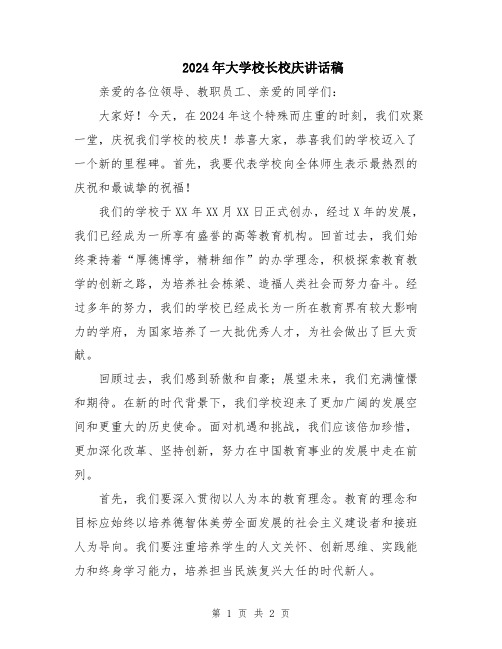 2024年大学校长校庆讲话稿

亲爱的各位领导、教职员工、亲爱的同学们：

大家好！今天，在2024年这个特殊而庄重的时刻，我们欢聚一堂，庆祝我们学校的校庆！恭喜大家，恭喜我们的学校迈入了一个新的里程碑。首先，我要代表学校向全体师生表示最热烈的庆祝和最诚挚的祝福！

我们的学校于XX年XX月XX日正式创办，经过X年的发展，我们已经成为一所享有盛誉的高等教育机构。回首过去，我们始终秉持着“厚德博学，精耕细作”的办学理念，积极探索教育教学的创新之路，为培养社会栋梁、造福人类社会而努力奋斗。经过多年的努力，我们的学校已经成长为一所在教育界有较大影响力的学府，为国家培养了一大批优秀人才，为社会做出了巨大贡献。

回顾过去，我们感到骄傲和自豪；展望未来，我们充满憧憬和期待。在新的时代背景下，我们学校迎来了更加广阔的发展空间和更重大的历史使命。面对机遇和挑战，我们应该倍加珍惜，更加深化改革、坚持创新，努力在中国教育事业的发展中走在前列。

首先，我们要深入贯彻以人为本的教育理念。教育的理念和目标应始终以培养德智体美劳全面发展的社会主义建设者和接班人为导向。我们要注重培养学生的人文关怀、创新思维、实践能力和终身学习能力，培养担当民族复兴大任的时代新人。

第 1 页 共 2 页